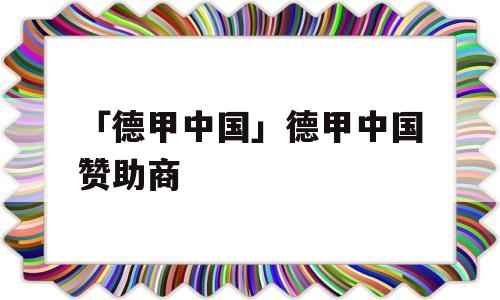 「德甲中国」德甲中国赞助商